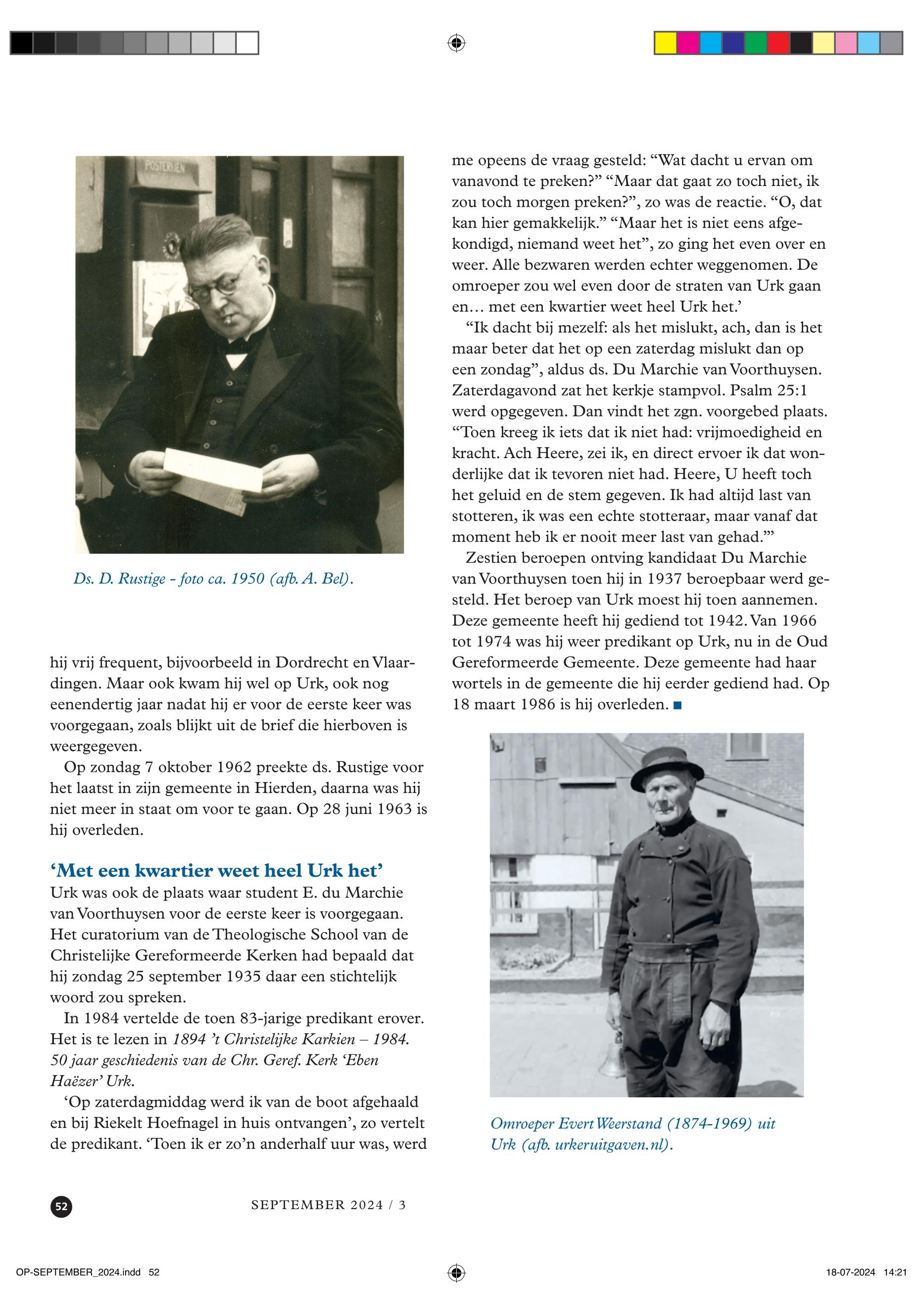 POSTERIJEN

Ds. D. Rustige - foto ca. 1950 (afb. A. Bel).

hij vrij frequent, bijvoorbeeld in Dordrecht en Vlaardingen. Maar ook kwam hij wel op Urk, ook nog eenendertig jaar nadat hij er voor de eerste keer was voorgegaan, zoals blijkt uit de brief die hierboven is weergegeven.

Op zondag 7 oktober 1962 preekte ds. Rustige voor het laatst in zijn gemeente in Hierden, daarna was hij niet meer in staat om voor te gaan. Op 28 juni 1963 is hij overleden.

‘Met een kwartier weet heel Urk het’

Urk was ook de plaats waar student E. du Marchie van Voorthuysen voor de eerste keer is voorgegaan. Het curatorium van de Theologische School van de Christelijke Gereformeerde Kerken had bepaald dat hij zondag 25 september 1935 daar een stichtelijk woord zou spreken.

In 1984 vertelde de toen 83-jarige predikant erover. Het is te lezen in 1894 ’t Christelijke Karkien – 1984. 50 jaar geschiedenis van de Chr. Geref. Kerk ‘Eben Haëzer’ Urk.

‘Op zaterdagmiddag werd ik van de boot afgehaald en bij Riekelt Hoefnagel in huis ontvangen’, zo vertelt de predikant. ‘Toen ik er zo’n anderhalf uur was, werd me opeens de vraag gesteld: “Wat dacht u ervan om vanavond te preken?” “Maar dat gaat zo toch niet, ik zou toch morgen preken?”, zo was de reactie. “O, dat kan hier gemakkelijk.” “Maar het is niet eens afgekondigd, niemand weet het”, zo ging het even over en weer. Alle bezwaren werden echter weggenomen. De omroeper zou wel even door de straten van Urk gaan en… met een kwartier weet heel Urk het.’

“Ik dacht bij mezelf: als het mislukt, ach, dan is het maar beter dat het op een zaterdag mislukt dan op een zondag”, aldus ds. Du Marchie van Voorthuysen. Zaterdagavond zat het kerkje stampvol. Psalm 25:1 werd opgegeven. Dan vindt het zgn. voorgebed plaats. “Toen kreeg ik iets dat ik niet had: vrijmoedigheid en kracht. Ach Heere, zei ik, en direct ervoer ik dat wonderlijke dat ik tevoren niet had. Heere, U heeft toch het geluid en de stem gegeven. Ik had altijd last van stotteren, ik was een echte stotteraar, maar vanaf dat moment heb ik er nooit meer last van gehad.’”

Zestien beroepen ontving kandidaat Du Marchie van Voorthuysen toen hij in 1937 beroepbaar werd gesteld. Het beroep van Urk moest hij toen aannemen. Deze gemeente heeft hij gediend tot 1942. Van 1966 tot 1974 was hij weer predikant op Urk, nu in de Oud Gereformeerde Gemeente. Deze gemeente had haar wortels in de gemeente die hij eerder gediend had. Op 18 maart 1986 is hij overleden. ■

Omroeper Evert Weerstand (1874-1969) uit Urk (afb. urkeruitgaven.nl).

52

SEPTEMBER 2024 / 3

OP-SEPTEMBER_2024.indd 52

18-07-2024 14:21